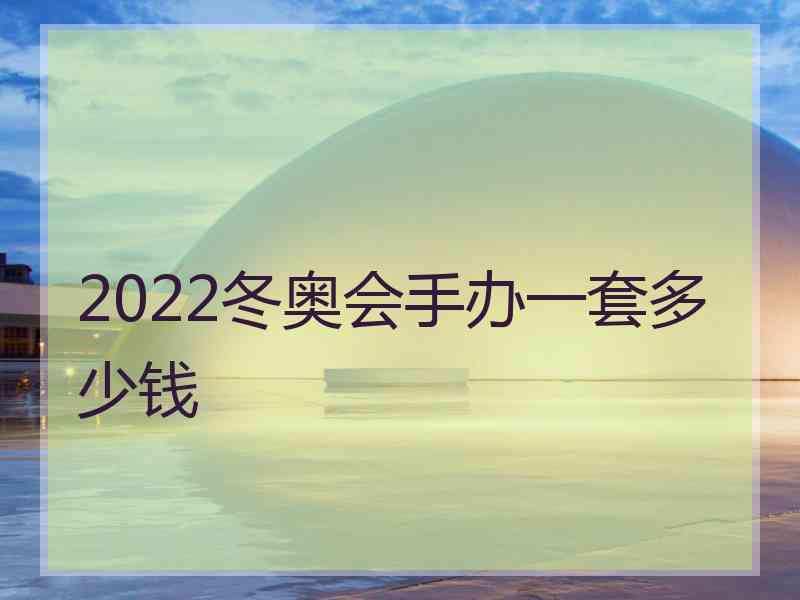 2022冬奥会手办一套多少钱